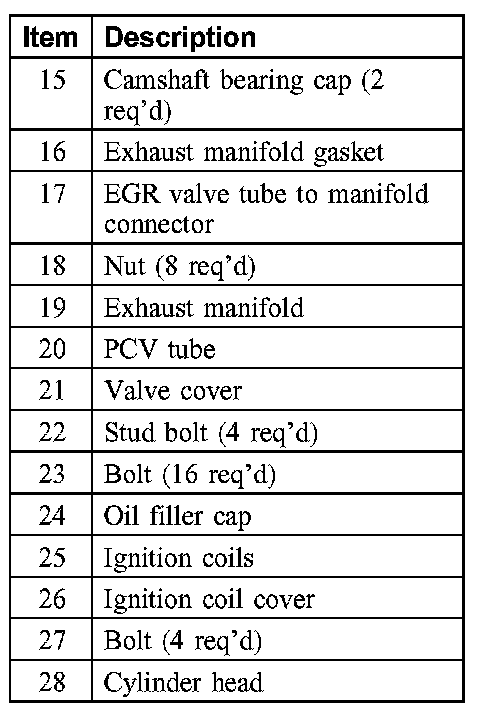 | Item | Description |
|---|---|
| 15 | Camshaft bearing cap (2 req'd) |
| 16 | Exhaust manifold gasket |
| 17 | EGR valve tube to manifold connector |
| 18 | Nut (8 req'd) |
| 19 | Exhaust manifold |
| 20 | PCV tube |
| 21 | Valve cover |
| 22 | Stud bolt (4 req'd) |
| 23 | Bolt (16 req'd) |
| 24 | Oil filler cap |
| 25 | Ignition coils |
| 26 | Ignition coil cover |
| 27 | Bolt (4 req'd) |
| 28 | Cylinder head |